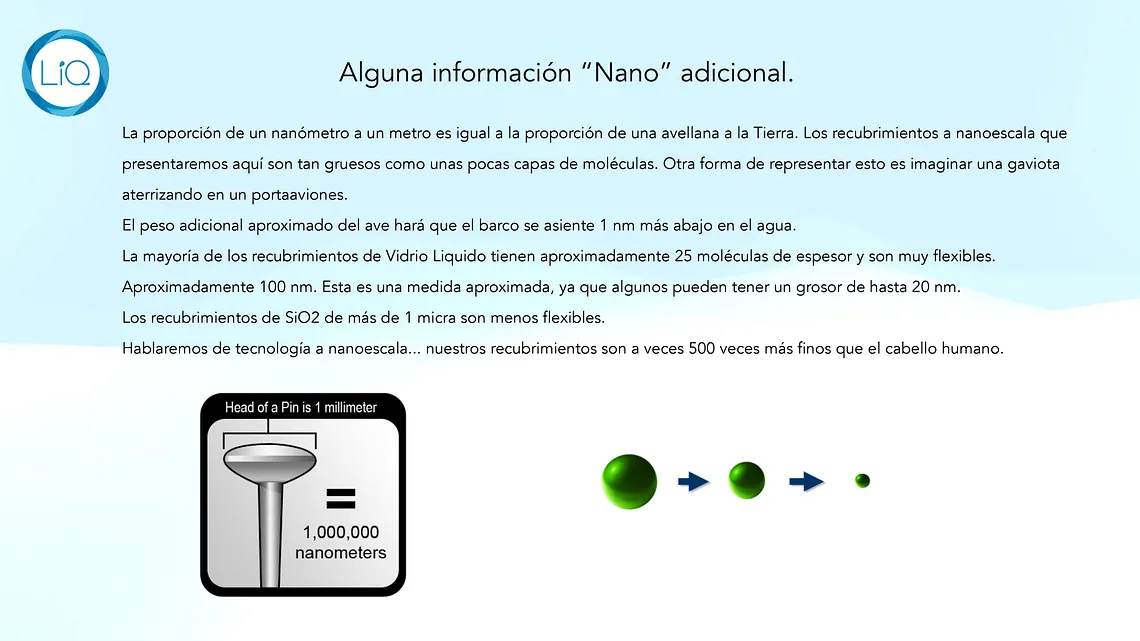 LiQ

Alguna información “Nano” adicional.

La proporción de un nanómetro a un metro es igual a la proporción de una avellana a la Tierra. Los recubrimientos a nanoescala que presentaremos aquí son tan gruesos como unas pocas capas de moléculas. Otra forma de representar esto es imaginar una gaviota aterrizando en un portaaviones.
El peso adicional aproximado del ave hará que el barco se asiente 1 nm más abajo en el agua.
La mayoría de los recubrimientos de Vidrio Liquido tienen aproximadamente 25 moléculas de espesor y son muy flexibles.
Aproximadamente 100 nm. Esta es una medida aproximada, ya que algunos pueden tener un grosor de hasta 20 nm.
Los recubrimientos de SiO2 de más de 1 micra son menos flexibles.
Hablaremos de tecnología a nanoescala... nuestros recubrimientos son a veces 500 veces más finos que el cabello humano.

Head of a Pin is 1 millimeter

=

1,000,000 nanometers